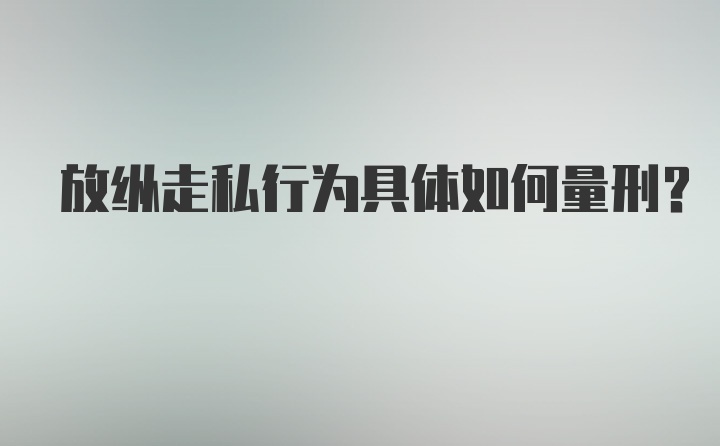 放纵走私行为具体如何量刑？